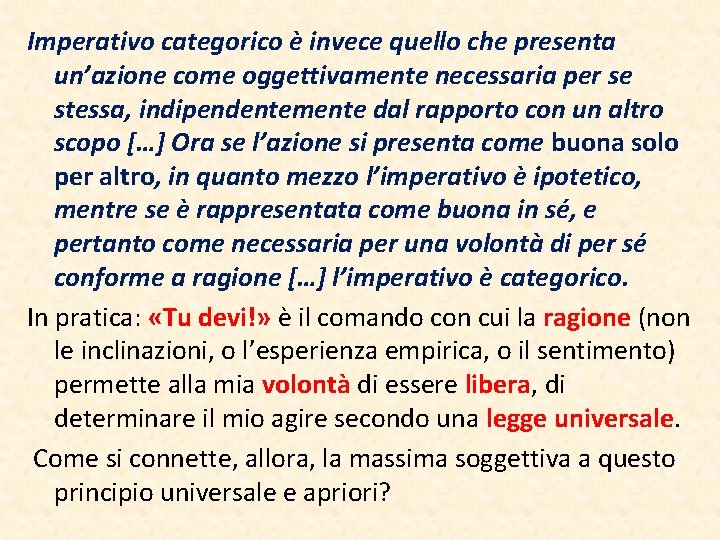 Imperativo categorico è invece quello che presenta un'azione come oggettivamente necessaria per se stessa, indipendentemente dal rapporto con un altro scopo […] Ora se l'azione si presenta come buona solo per altro, in quanto mezzo l'imperativo è ipotetico, mentre se è rappresentata come buona in sé, e pertanto come necessaria per una volontà di per sé conforme a ragione […] l'imperativo è categorico.

In pratica: «Tu devi!» è il comando con cui la ragione (non le inclinazioni, o l'esperienza empirica, o il sentimento) permette alla mia volontà di essere libera, di determinare il mio agire secondo una legge universale.

Come si connette, allora, la massima soggettiva a questo principio universale e apriori?